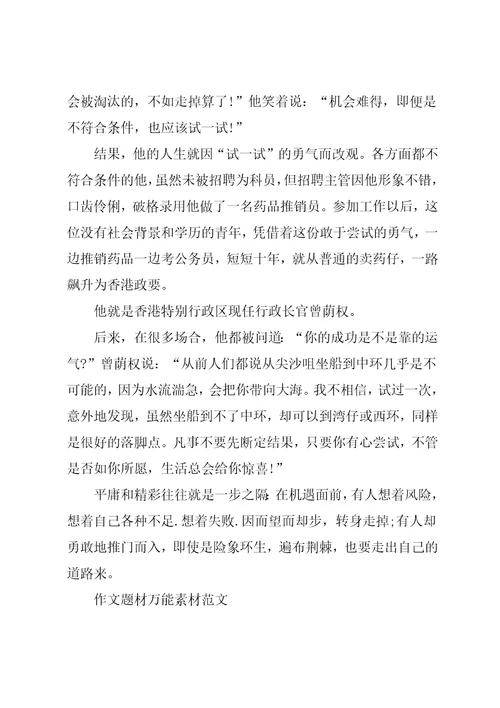 会被淘汰的，不如走掉算了！”他笑着说：“机会难得，即便是不符合条件，也应该试一试！”

结果，他的人生就因“试一试”的勇气而改观。各方面都不符合条件的他，虽然未被招聘为科员，但招聘主管因他形象不错，口齿伶俐，破格录用他做了一名药品推销员。参加工作以后，这位没有社会背景和学历的青年，凭借着这份敢于尝试的勇气，一边推销药品一边考公务员，短短十年，就从普通的卖药仔，一路飙升为香港政要。

他就是香港特别行政区现任行政长官曾荫权。

后来，在很多场合，他都被问道：“你的成功是不是靠的运气?”曾荫权说：“从前人们都说从尖沙咀坐船到中环几乎是不可能的，因为水流湍急，会把你带向大海。我不相信，试过一次，意外地发现，虽然坐船到不了中环，却可以到湾仔或西环，同样是很好的落脚点。凡事不要先断定结果，只要你有心尝试，不管是否如你所愿，生活总会给你惊喜！”

平庸和精彩往往就是一步之隔.在机遇面前，有人想着风险，想着自己各种不足.想着失败.因而望而却步，转身走掉;有人却勇敢地推门而入，即使是险象环生，遍布荆棘，也要走出自己的道路来。

作文题材万能素材范文